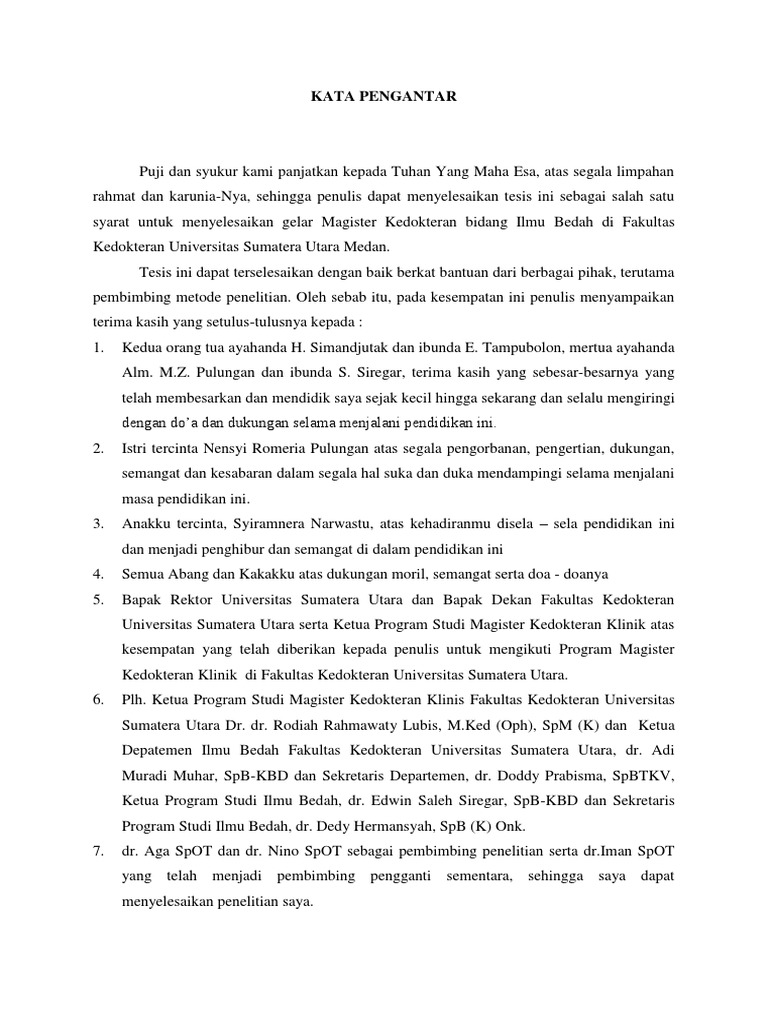 KATA PENGANTAR

Puji dan syukur kami panjatkan kepada Tuhan Yang Maha Esa, atas segala limpahan rahmat dan karunia-Nya, sehingga penulis dapat menyelesaikan tesis ini sebagai salah satu syarat untuk menyelesaikan gelar Magister Kedokteran bidang Ilmu Bedah di Fakultas Kedokteran Universitas Sumatera Utara Medan.

Tesis ini dapat terselesaikan dengan baik berkat bantuan dari berbagai pihak, terutama pembimbing metode penelitian. Oleh sebab itu, pada kesempatan ini penulis menyampaikan terima kasih yang setulus-tulusnya kepada :

1. Kedua orang tua ayahanda H. Simandjutak dan ibunda E. Tampubolon, mertua ayahanda Alm. M.Z. Pulungan dan ibunda S. Siregar, terima kasih yang sebesar-besarnya yang telah membesarkan dan mendidik saya sejak kecil hingga sekarang dan selalu mengiringi dengan do'a dan dukungan selama menjalani pendidikan ini.
2. Istri tercinta Nensyi Romeria Pulungan atas segala pengorbanan, pengertian, dukungan, semangat dan kesabaran dalam segala hal suka dan duka mendampingi selama menjalani masa pendidikan ini.
3. Anakku tercinta, Syiramnera Narwastu, atas kehadiranmu disela – sela pendidikan ini dan menjadi penghibur dan semangat di dalam pendidikan ini
4. Semua Abang dan Kakakku atas dukungan moril, semangat serta doa - doanya
5. Bapak Rektor Universitas Sumatera Utara dan Bapak Dekan Fakultas Kedokteran Universitas Sumatera Utara serta Ketua Program Studi Magister Kedokteran Klinik atas kesempatan yang telah diberikan kepada penulis untuk mengikuti Program Magister Kedokteran Klinik di Fakultas Kedokteran Universitas Sumatera Utara.
6. Plh. Ketua Program Studi Magister Kedokteran Klinis Fakultas Kedokteran Universitas Sumatera Utara Dr. dr. Rodiah Rahmawaty Lubis, M.Ked (Oph), SpM (K) dan Ketua Depatemen Ilmu Bedah Fakultas Kedokteran Universitas Sumatera Utara, dr. Adi Muradi Muhar, SpB-KBD dan Sekretaris Departemen, dr. Doddy Prabisma, SpBTKV, Ketua Program Studi Ilmu Bedah, dr. Edwin Saleh Siregar, SpB-KBD dan Sekretaris Program Studi Ilmu Bedah, dr. Dedy Hermansyah, SpB (K) Onk.
7. dr. Aga SpOT dan dr. Nino SpOT sebagai pembimbing penelitian serta dr.Iman SpOT yang telah menjadi pembimbing pengganti sementara, sehingga saya dapat menyelesaikan penelitian saya.